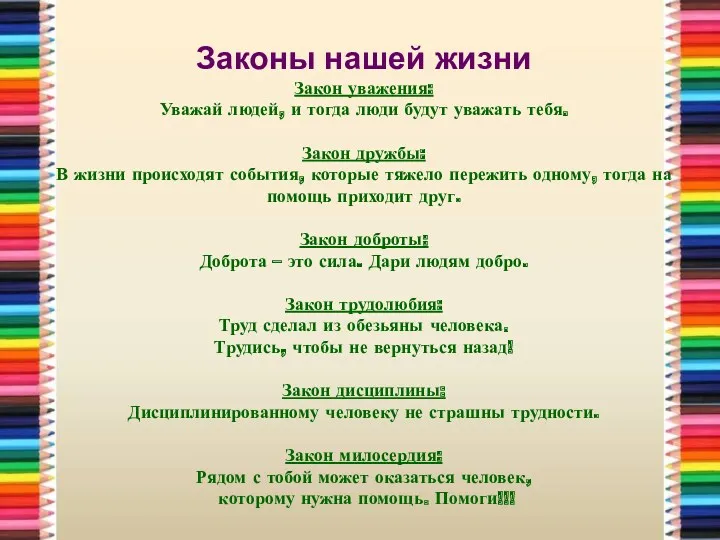 Законы нашей жизни

Закон уважения:
Уважай людей, и тогда люди будут уважать тебя.

Закон дружбы:
В жизни происходят события, которые тяжело пережить одному, тогда на помощь приходит друг.

Закон доброты:
Доброта – это сила. Дари людям добро.

Закон трудолюбия:
Труд сделал из обезьяны человека.
Трудись, чтобы не вернуться назад!

Закон дисциплины:
Дисциплинированному человеку не страшны трудности.

Закон милосердия:
Рядом с тобой может оказаться человек, которому нужна помощь. Помоги!!!